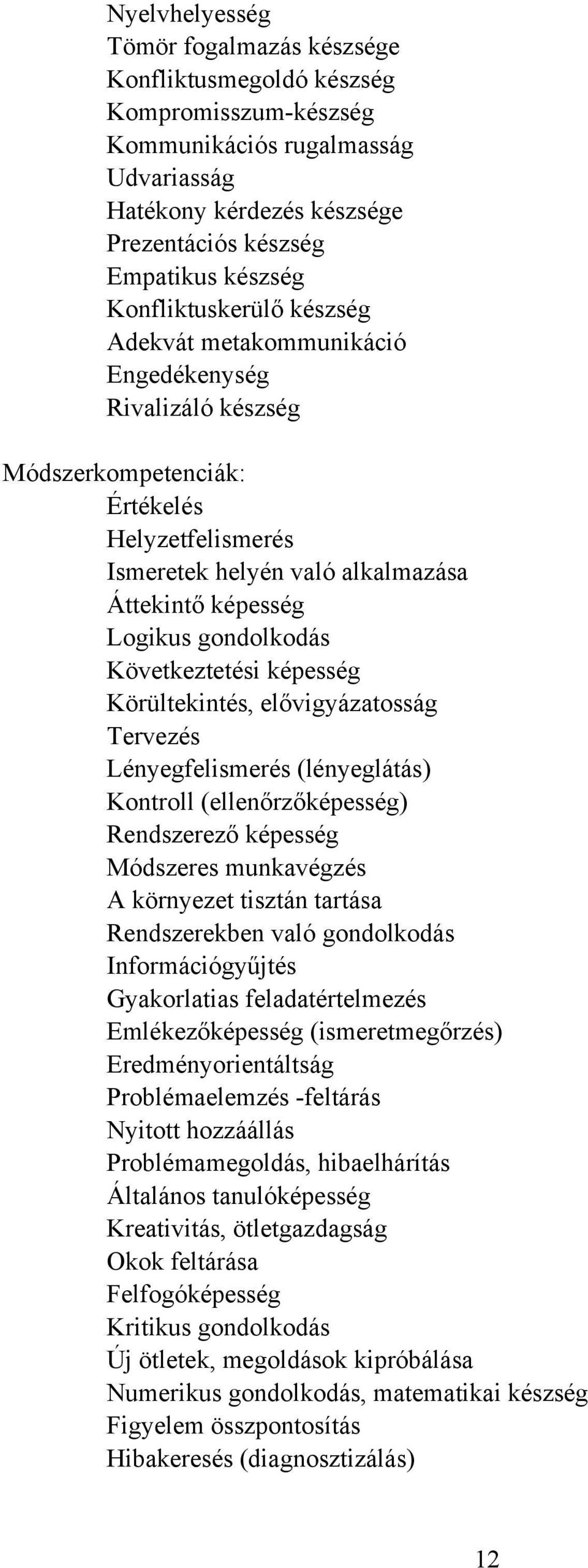 Nyelvhelyesség
Tömör fogalmazás készsége
Konfliktusmegoldó készség
Kompromisszum-készség
Kommunikációs rugalmasság
Udvariasság
Hatékony kérdezés készsége
Prezentációs készség
Empatikus készség
Konfliktuskerülő készség
Adekvát metakommunikáció
Engedékenység
Rivalizáló készség

Módszerkompetenciák:
Értékelés
Helyzetfelismerés
Ismeretek helyén való alkalmazása
Áttekintő képesség
Logikus gondolkodás
Következtetési képesség
Körültekintés, elővigyázatosság
Tervezés
Lényegfelismerés (lényeglátás)
Kontroll (ellenőrzőképesség)
Rendszerező képesség
Módszeres munkavégzés
A környezet tisztán tartása
Rendszerekben való gondolkodás
Információgyűjtés
Gyakorlatias feladatértelmezés
Emlékezőképesség (ismeretmegőrzés)
Eredményorientáltság
Problémaelemzés -feltárás
Nyitott hozzáállás
Problémamegoldás, hibaelhárítás
Általános tanulóképesség
Kreativitás, ötletgazdagság
Okok feltárása
Felfogóképesség
Kritikus gondolkodás
Új ötletek, megoldások kipróbálása
Numerikus gondolkodás, matematikai készség
Figyelem összpontosítás
Hibakeresés (diagnosztizálás)

12